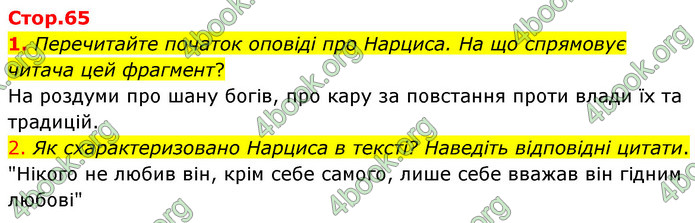 Стор.65

1. Перечитайте початок оповіді про Нарциса. На що спрямовує читача цей фрагмент?

На роздуми про шану богів, про кару за повстання проти влади їх та традицій.

2. Як схарактеризовано Нарциса в тексті? Наведіть відповідні цитати.

"Нікого не любив він, крім себе самого, лише себе вважав він гідним любові"

4book.org